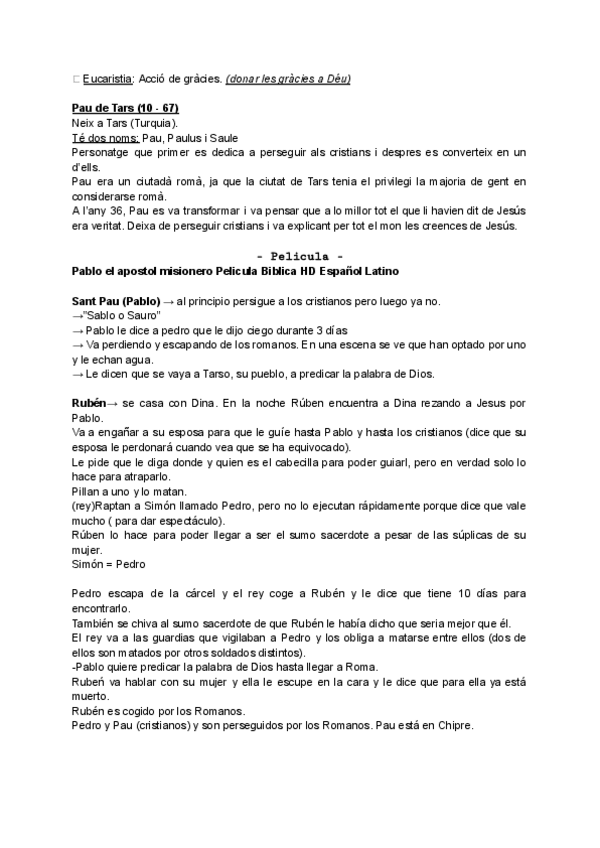 □ Eucaristia: Acció de gràcies. (donar les gràcies a Déu)

Pau de Tars (10 - 67)
Neix a Tars (Turquia).
Té dos noms: Pau, Paulus i Saule
Personatge que primer es dedica a perseguir als cristians i despres es converteix en un d'ells.
Pau era un ciutadà romà, ja que la ciutat de Tars tenia el privilegi la majoria de gent en considerarse romà.
A l'any 36, Pau es va transformar i va pensar que a lo millor tot el que li havien dit de Jesús era veritat. Deixa de perseguir cristians i va explicant per tot el mon les creences de Jesús.

- Pelicula -
Pablo el apostol misionero Pelicula Biblica HD Español Latino

Sant Pau (Pablo) → al principio persigue a los cristianos pero luego ya no.
→"Sablo o Sauro"
→ Pablo le dice a pedro que le dijo ciego durante 3 días
→ Va perdiendo y escapando de los romanos. En una escena se ve que han optado por uno y le echan agua.
→ Le dicen que se vaya a Tarso, su pueblo, a predicar la palabra de Dios.

Rubén→ se casa con Dina. En la noche Rúben encuentra a Dina rezando a Jesus por Pablo.
Va a engañar a su esposa para que le guíe hasta Pablo y hasta los cristianos (dice que su esposa le perdonará cuando vea que se ha equivocado).
Le pide que le diga donde y quien es el cabecilla para poder guiarl, pero en verdad solo lo hace para atraparlo.
Pillan a uno y lo matan.
(rey)Raptan a Simón llamado Pedro, pero no lo ejecutan rápidamente porque dice que vale mucho ( para dar espectáculo).
Rúben lo hace para poder llegar a ser el sumo sacerdote a pesar de las súplicas de su mujer.
Simón = Pedro

Pedro escapa de la cárcel y el rey coge a Rubén y le dice que tiene 10 días para encontrarlo.
También se chiva al sumo sacerdote de que Rubén le había dicho que seria mejor que él.
El rey va a las guardias que vigilaban a Pedro y los obliga a matarse entre ellos (dos de ellos son matados por otros soldados distintos).
-Pablo quiere predicar la palabra de Dios hasta llegar a Roma.
Rubeń va hablar con su mujer y ella le escupe en la cara y le dice que para ella ya está muerto.
Rubén es cogido por los Romanos.
Pedro y Pau (cristianos) y son perseguidos por los Romanos. Pau está en Chipre.